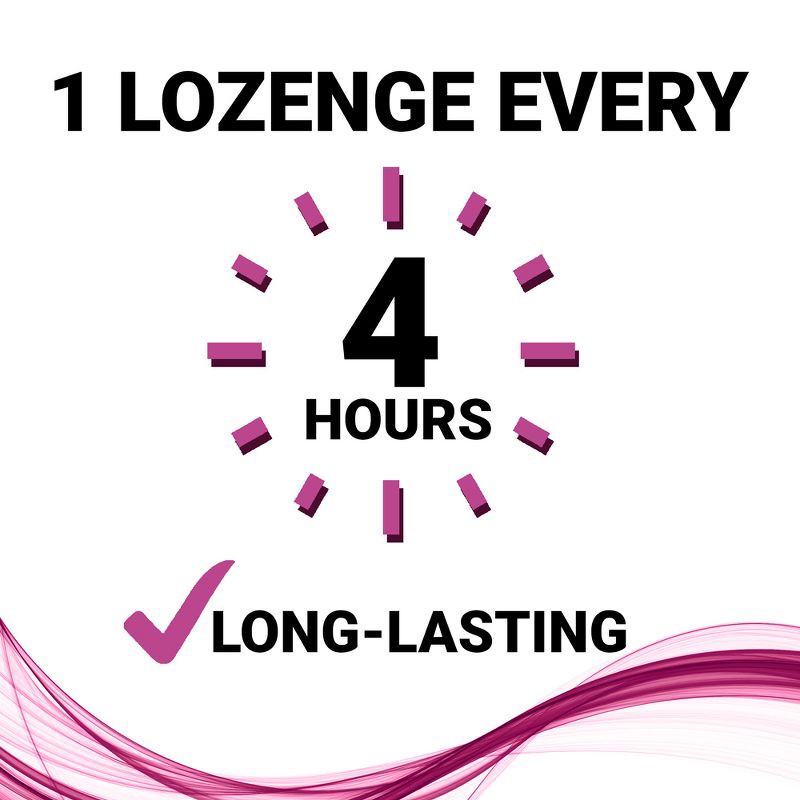 1 LOZENGE EVERY

4
HOURS

LONG-LASTING